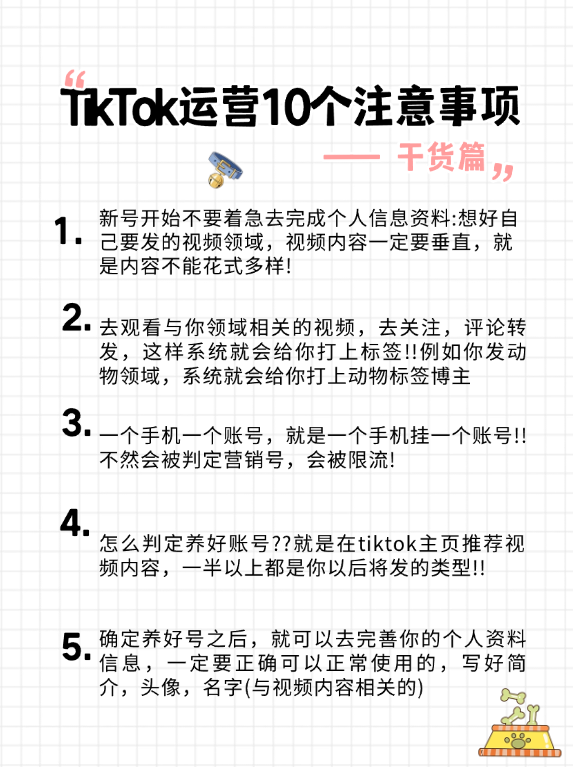 “TikTok运营10个注意事项

—— 干货篇”

1. 新号开始不要着急去完成个人信息资料:想好自己要发的视频领域，视频内容一定要垂直，就是内容不能花式多样!

2. 去观看与你领域相关的视频，去关注，评论转发，这样系统就会给你打上标签!!例如你发动物领域，系统就会给你打上动物标签博主

3. 一个手机一个账号，就是一个手机挂一个账号!!不然会被判定营销号，会被限流!

4. 怎么判定养好账号??就是在tiktok主页推荐视频内容，一半以上都是你以后将发的类型!!

5. 确定养好号之后，就可以去完善你的个人资料信息，一定要正确可以正常使用的，写好简介，头像，名字(与视频内容相关的)